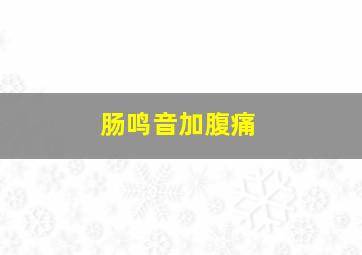 肠鸣音加腹痛